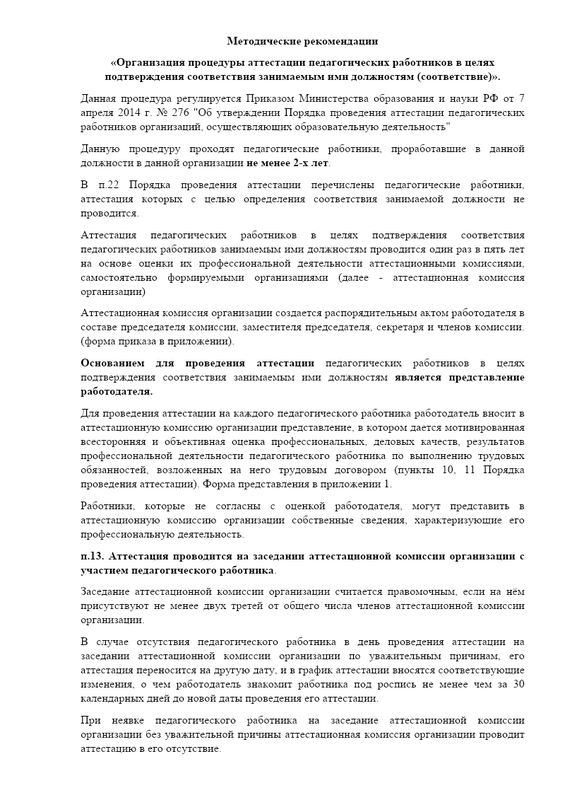 Методические рекомендации

«Организация процедуры аттестации педагогических работников в целях подтверждения соответствия занимаемым ими должностям (соответствие)».

Данная процедура регулируется Приказом Министерства образования и науки РФ от 7 апреля 2014 г. № 276 "Об утверждении Порядка проведения аттестации педагогических работников организаций, осуществляющих образовательную деятельность"

Данную процедуру проходят педагогические работники, проработавшие в данной должности в данной организации не менее 2-х лет.

В п.22 Порядка проведения аттестации перечислены педагогические работники, аттестация которых с целью определения соответствия занимаемой должности не проводится.

Аттестация педагогических работников в целях подтверждения соответствия педагогических работников занимаемым ими должностям проводится один раз в пять лет на основе оценки их профессиональной деятельности аттестационными комиссиями, самостоятельно формируемыми организациями (далее - аттестационная комиссия организации)

Аттестационная комиссия организации создается распорядительным актом работодателя в составе председателя комиссии, заместителя председателя, секретаря и членов комиссии. (форма приказа в приложении).

Основанием для проведения аттестации педагогических работников в целях подтверждения соответствия занимаемым ими должностям является представление работодателя.

Для проведения аттестации на каждого педагогического работника работодатель вносит в аттестационную комиссию организации представление, в котором дается мотивированная всесторонняя и объективная оценка профессиональных, деловых качеств, результатов профессиональной деятельности педагогического работника по выполнению трудовых обязанностей, возложенных на него трудовым договором (пункты 10, 11 Порядка проведения аттестации). Форма представления в приложении 1.

Работники, которые не согласны с оценкой работодателя, могут представить в аттестационную комиссию организации собственные сведения, характеризующие его профессиональную деятельность.

п.13. Аттестация проводится на заседании аттестационной комиссии организации с участием педагогического работника.

Заседание аттестационной комиссии организации считается правомочным, если на нём присутствуют не менее двух третей от общего числа членов аттестационной комиссии организации.

В случае отсутствия педагогического работника в день проведения аттестации на заседании аттестационной комиссии организации по уважительным причинам, его аттестация переносится на другую дату, и в график аттестации вносятся соответствующие изменения, о чем работодатель знакомит работника под роспись не менее чем за 30 календарных дней до новой даты проведения его аттестации.

При неявке педагогического работника на заседание аттестационной комиссии организации без уважительной причины аттестационная комиссия организации проводит аттестацию в его отсутствие.